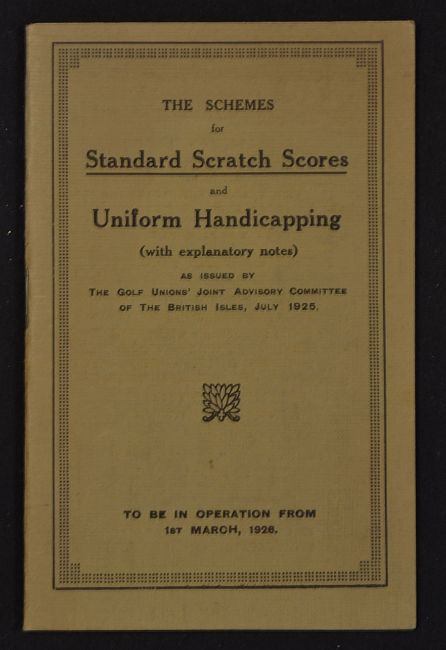 THE SCHEMES

for

Standard Scratch Scores

and

Uniform Handicapping

(with explanatory notes)

AS ISSUED BY
THE GOLF UNIONS' JOINT ADVISORY COMMITTEE
OF THE BRITISH ISLES, JULY 1925.

TO BE IN OPERATION FROM
1ST MARCH, 1926.